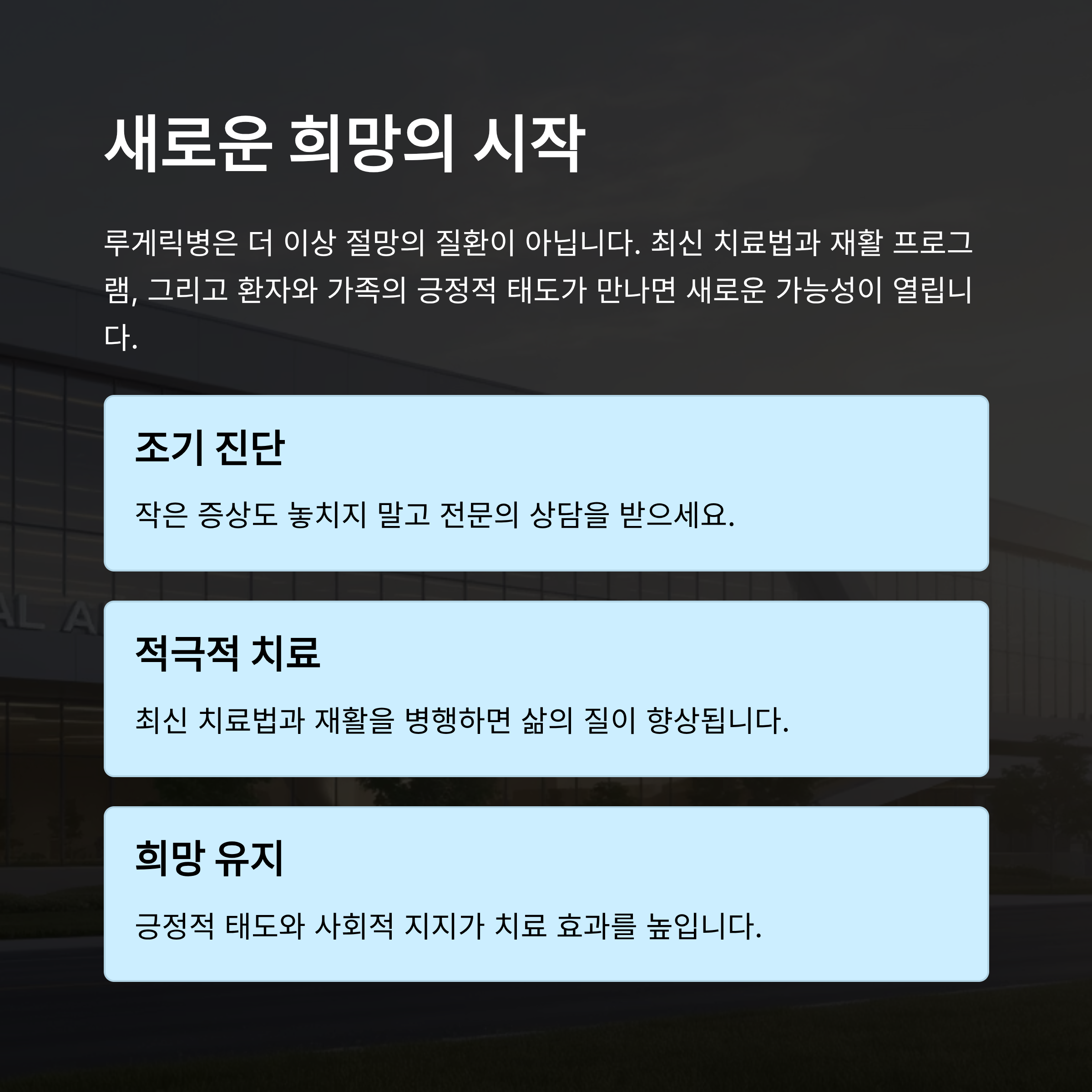 새로운 희망의 시작

루게릭병은 더 이상 절망의 질환이 아닙니다. 최신 치료법과 재활 프로그램, 그리고 환자와 가족의 긍정적 태도가 만나면 새로운 가능성이 열립니다.

조기 진단

작은 증상도 놓치지 말고 전문의 상담을 받으세요.

적극적 치료

최신 치료법과 재활을 병행하면 삶의 질이 향상됩니다.

희망 유지

긍정적 태도와 사회적 지지가 치료 효과를 높입니다.